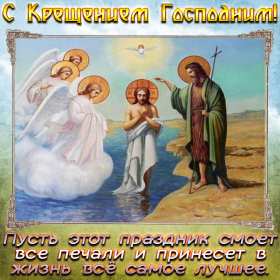 С Крещением Господним!

Пусть этот праздник смоет все печали и принесет в жизнь всё самое лучшее.